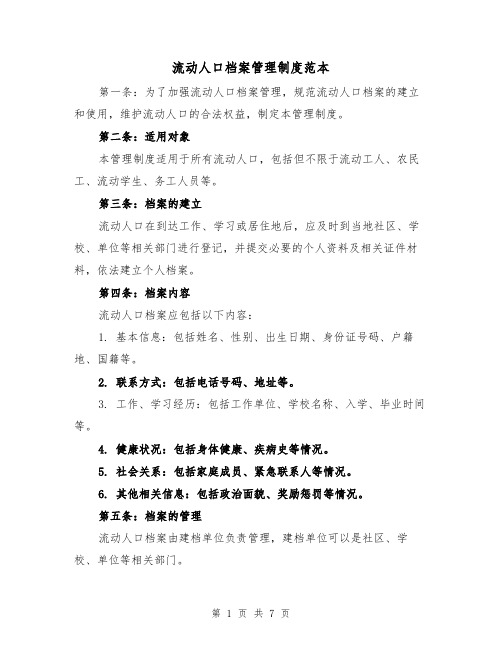 流动人口档案管理制度范本

第一条：为了加强流动人口档案管理，规范流动人口档案的建立和使用，维护流动人口的合法权益，制定本管理制度。

第二条：适用对象

本管理制度适用于所有流动人口，包括但不限于流动工人、农民工、流动学生、务工人员等。

第三条：档案的建立

流动人口在到达工作、学习或居住地后，应及时到当地社区、学校、单位等相关部门进行登记，并提交必要的个人资料及相关证件材料，依法建立个人档案。

第四条：档案内容

流动人口档案应包括以下内容：

1. 基本信息：包括姓名、性别、出生日期、身份证号码、户籍地、国籍等。

2. 联系方式：包括电话号码、地址等。

3. 工作、学习经历：包括工作单位、学校名称、入学、毕业时间等。

4. 健康状况：包括身体健康、疾病史等情况。

5. 社会关系：包括家庭成员、紧急联系人等情况。

6. 其他相关信息：包括政治面貌、奖励惩罚等情况。

第五条：档案的管理

流动人口档案由建档单位负责管理，建档单位可以是社区、学校、单位等相关部门。

第 1 页 共 7 页